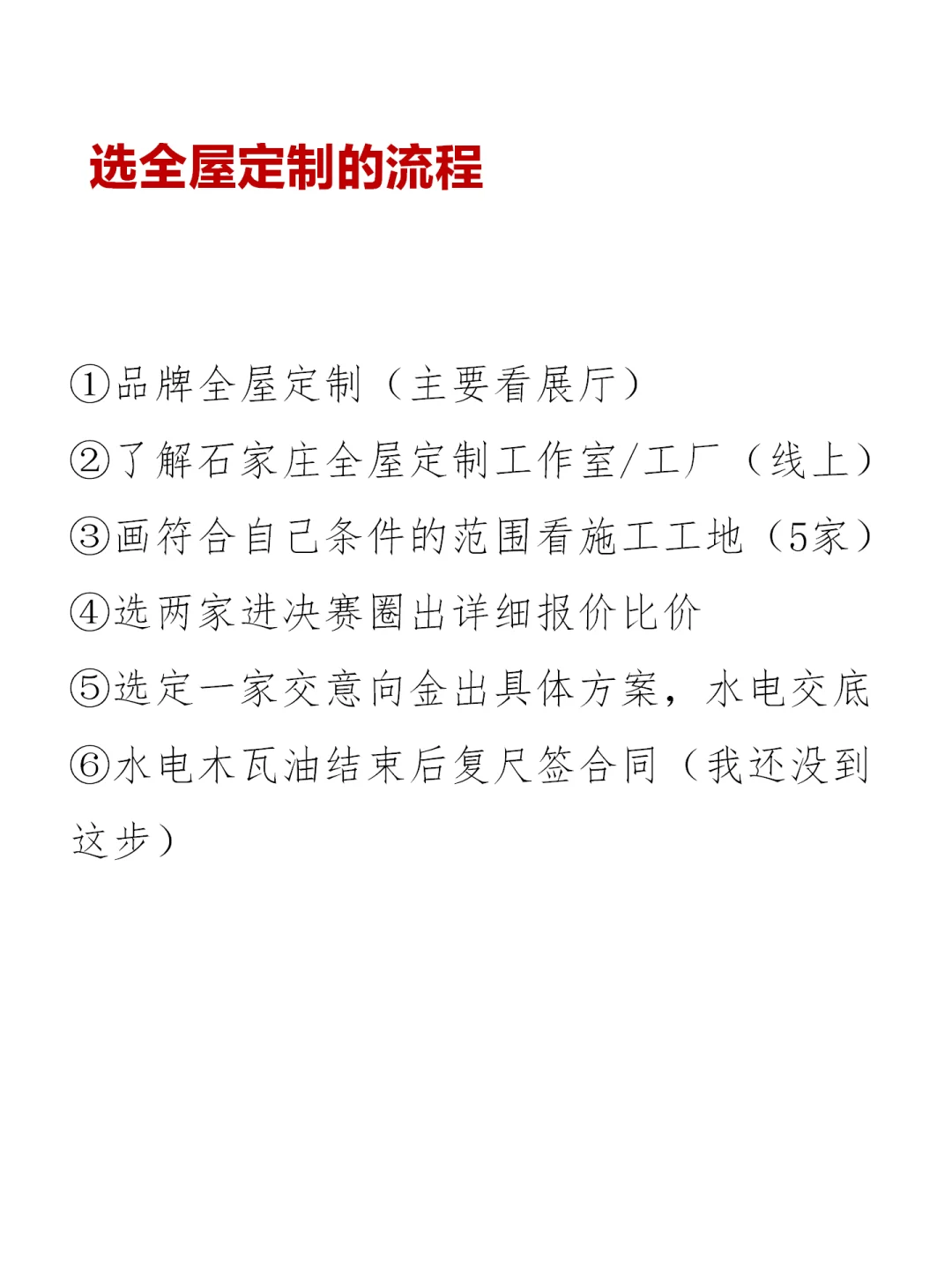 选全屋定制的流程

①品牌全屋定制（主要看展厅）
②了解石家庄全屋定制工作室/工厂（线上）
③画符合自己条件的范围看施工工地（5家）
④选两家进决赛圈出详细报价比价
⑤选定一家交意向金出具体方案，水电交底
⑥水电木瓦油结束后复尺签合同（我还没到这步）